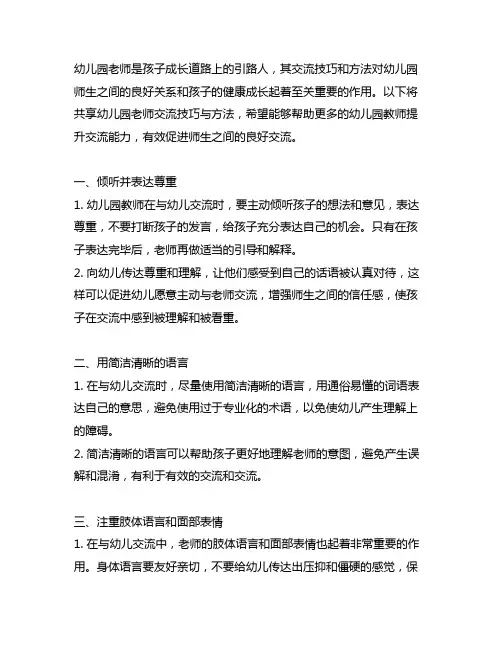 幼儿园老师是孩子成长道路上的引路人，其交流技巧和方法对幼儿园师生之间的良好关系和孩子的健康成长起着至关重要的作用。以下将共享幼儿园老师交流技巧与方法，希望能够帮助更多的幼儿园教师提升交流能力，有效促进师生之间的良好交流。

一、倾听并表达尊重
1. 幼儿园教师在与幼儿交流时，要主动倾听孩子的想法和意见，表达尊重，不要打断孩子的发言，给孩子充分表达自己的机会。只有在孩子表达完毕后，老师再做适当的引导和解释。
2. 向幼儿传达尊重和理解，让他们感受到自己的话语被认真对待，这样可以促进幼儿愿意主动与老师交流，增强师生之间的信任感，使孩子在交流中感到被理解和被看重。

二、用简洁清晰的语言
1. 在与幼儿交流时，尽量使用简洁清晰的语言，用通俗易懂的词语表达自己的意思，避免使用过于专业化的术语，以免使幼儿产生理解上的障碍。
2. 简洁清晰的语言可以帮助孩子更好地理解老师的意图，避免产生误解和混淆，有利于有效的交流和交流。

三、注重肢体语言和面部表情
1. 在与幼儿交流中，老师的肢体语言和面部表情也起着非常重要的作用。身体语言要友好亲切，不要给幼儿传达出压抑和僵硬的感觉，保